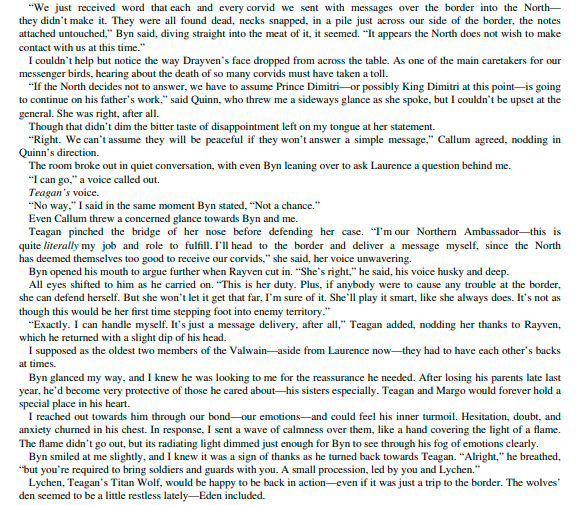 "We just received word that each and every corvid we sent with messages over the border into the North—they didn't make it. They were all found dead, necks snapped, in a pile just across our side of the border, the notes attached untouched," Byn said, diving straight into the meat of it, it seemed. "It appears the North does not wish to make contact with us at this time."

I couldn't help but notice the way Drayven's face dropped from across the table. As one of the main caretakers for our messenger birds, hearing about the death of so many corvids must have taken a toll.

"If the North decides not to answer, we have to assume Prince Dimitri—or possibly King Dimitri at this point—is going to continue on his father's work," said Quinn, who threw me a sideways glance as she spoke, but I couldn't be upset at the general. She was right, after all.

Though that didn't dim the bitter taste of disappointment left on my tongue at her statement.

"Right. We can't assume they will be peaceful if they won't answer a simple message," Callum agreed, nodding in Quinn's direction.

The room broke out in quiet conversation, with even Byn leaning over to ask Laurence a question behind me.

"I can go," a voice called out.

Teagan's voice.

"No way," I said in the same moment Byn stated, "Not a chance."

Even Callum threw a concerned glance towards Byn and me.

Teagan pinched the bridge of her nose before defending her case. "I'm our Northern Ambassador—this is quite literally my job and role to fulfill. I'll head to the border and deliver a message myself, since the North has deemed themselves too good to receive our corvids," she said, her voice unwavering.

Byn opened his mouth to argue further when Rayven cut in. "She's right," he said, his voice husky and deep.

All eyes shifted to him as he carried on. "This is her duty. Plus, if anybody were to cause any trouble at the border, she can defend herself. But she won't let it get that far, I'm sure of it. She'll play it smart, like she always does. It's not as though this would be her first time stepping foot into enemy territory."

"Exactly. I can handle myself. It's just a message delivery, after all," Teagan added, nodding her thanks to Rayven, which he returned with a slight dip of his head.

I supposed as the oldest two members of the Valwain—aside from Laurence now—they had to have each other's backs at times.

Byn glanced my way, and I knew he was looking to me for the reassurance he needed. After losing his parents late last year, he'd become very protective of those he cared about—his sisters especially. Teagan and Margo would forever hold a special place in his heart.

I reached out towards him through our bond—our emotions—and could feel his inner turmoil. Hesitation, doubt, and anxiety churned in his chest. In response, I sent a wave of calmness over them, like a hand covering the light of a flame. The flame didn't go out, but its radiating light dimmed just enough for Byn to see through his fog of emotions clearly.

Byn smiled at me slightly, and I knew it was a sign of thanks as he turned back towards Teagan. "Alright," he breathed, "but you're required to bring soldiers and guards with you. A small procession, led by you and Lychen."

Lychen, Teagan's Titan Wolf, would be happy to be back in action—even if it was just a trip to the border. The wolves' den seemed to be a little restless lately—Eden included.